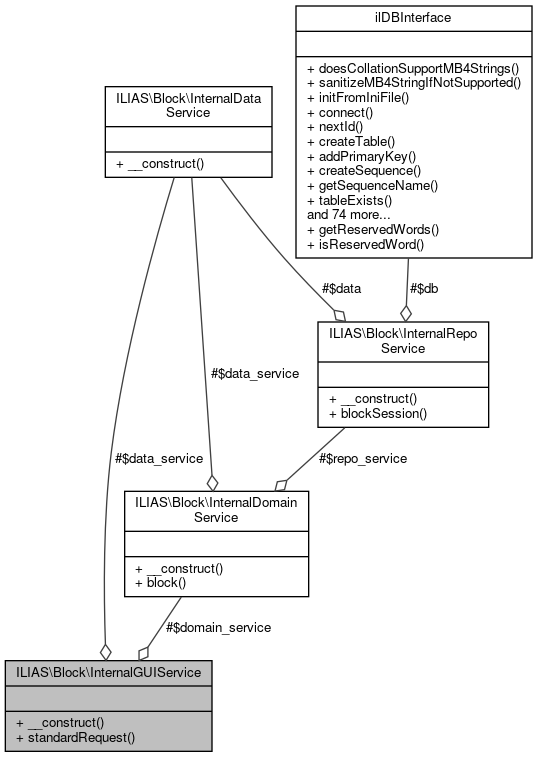 ilDBInterface

+ doesCollationSupportMB4Strings()
+ sanitizeMB4StringIfNotSupported()
+ initFromIniFile()
+ connect()
+ nextId()
+ createTable()
+ addPrimaryKey()
+ createSequence()
+ getSequenceName()
+ tableExists()
and 74 more...
+ getReservedWords()
+ isReservedWord()

ILIAS\Block\InternalData Service

+ __construct()

#$data

#$db

ILIAS\Block\InternalRepo Service

+ __construct()
+ blockSession()

#$data_service

#$data_service

#$repo_service

ILIAS\Block\InternalDomain Service

+ __construct()
+ block()

#$domain_service

ILIAS\Block\InternalGUIService

+ __construct()
+ standardRequest()